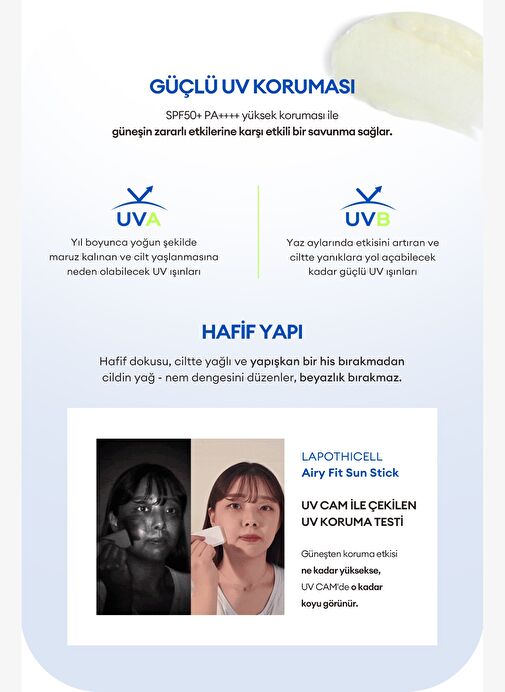 GÜÇLÜ UV KORUMASI

SPF50+ PA++++ yüksek koruması ile güneşin zararlı etkilerine karşı etkili bir savunma sağlar.

UVA

Yıl boyunca yoğun şekilde maruz kalınan ve cilt yaşlanmasına neden olabilecek UV ışınları

UVB

Yaz aylarında etkisini artıran ve ciltte yanıklara yol açabilecek kadar güçlü UV ışınları

HAFİF YAPI

Hafif dokusu, ciltte yağlı ve yapışkan bir his bırakmadan cildin yağ - nem dengesini düzenler, beyazlık bırakmaz.

LAPOTHICELL
Airy Fit Sun Stick

UV CAM İLE ÇEKİLEN UV KORUMA TESTİ

Güneşten koruma etkisi ne kadar yüksekse, UV CAM'de o kadar koyu görünür.